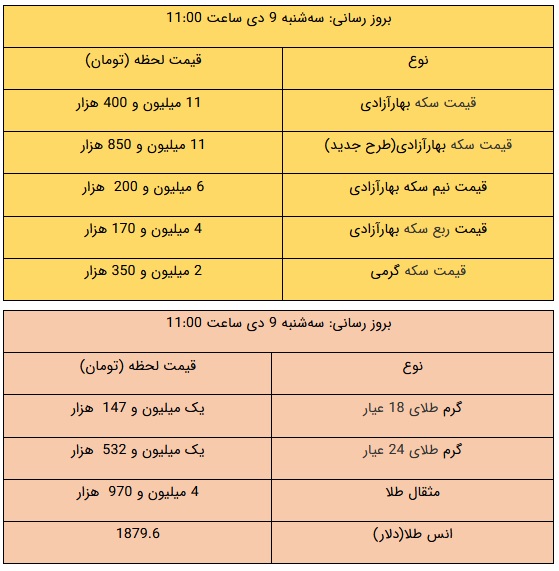 بروز رسانی: سه‌شنبه 9 دی ساعت 11:00

| نوع | قیمت لحظه (تومان) |
|---|---|
| قیمت سکه بهارآزادی | 11 میلیون و 400 هزار |
| قیمت سکه بهارآزادی(طرح جدید) | 11 میلیون و 850 هزار |
| قیمت نیم سکه بهارآزادی | 6 میلیون و 200 هزار |
| قیمت ربع سکه بهارآزادی | 4 میلیون و 170 هزار |
| قیمت سکه گرمی | 2 میلیون و 350 هزار |

بروز رسانی: سه‌شنبه 9 دی ساعت 11:00

| نوع | قیمت لحظه (تومان) |
|---|---|
| گرم طلای 18 عیار | یک میلیون و 147 هزار |
| گرم طلای 24 عیار | یک میلیون و 532 هزار |
| مثقال طلا | 4 میلیون و 970 هزار |
| انس طلا(دلار) | 1879.6 |